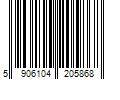 5 906104 205868